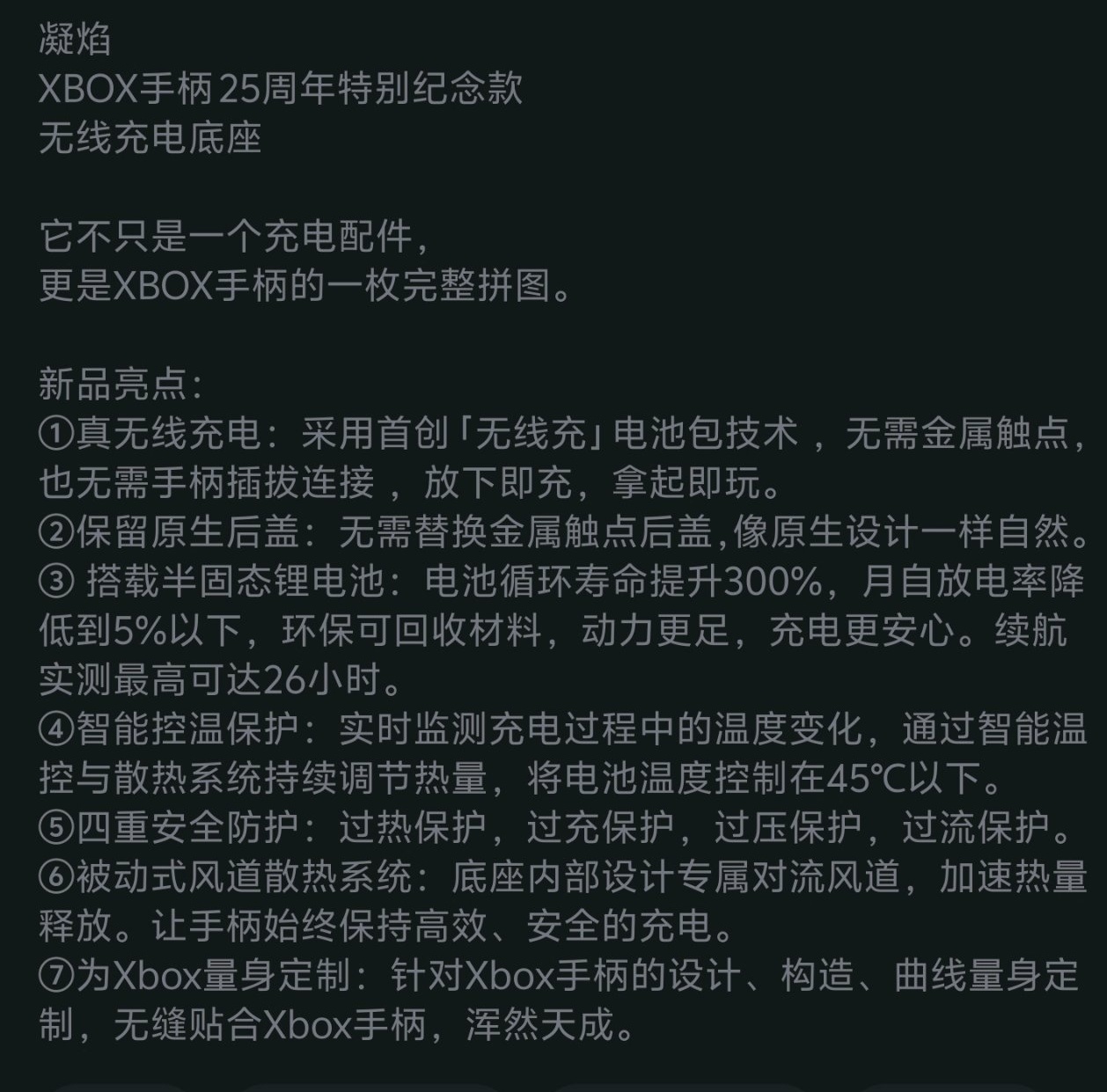 凝焰
XBOX手柄 25周年特别纪念款
无线充电底座

它不只是一个充电配件，
更是XBOX手柄的一枚完整拼图。

新品亮点：
①真无线充电：采用首创「无线充」电池包技术 ，无需金属触点，也无需手柄插拔连接 ，放下即充，拿起即玩。
②保留原生后盖：无需替换金属触点后盖,像原生设计一样自然。
③ 搭载半固态锂电池：电池循环寿命提升300%，月自放电率降低到5%以下，环保可回收材料，动力更足，充电更安心。续航实测最高可达26小时。
④智能控温保护：实时监测充电过程中的温度变化，通过智能温控与散热系统持续调节热量，将电池温度控制在45℃以下。
⑤四重安全防护：过热保护，过充保护，过压保护，过流保护。
⑥被动式风道散热系统：底座内部设计专属对流风道，加速热量释放。让手柄始终保持高效、安全的充电。
⑦为Xbox量身定制：针对Xbox手柄的设计、构造、曲线量身定制，无缝贴合Xbox手柄，浑然天成。